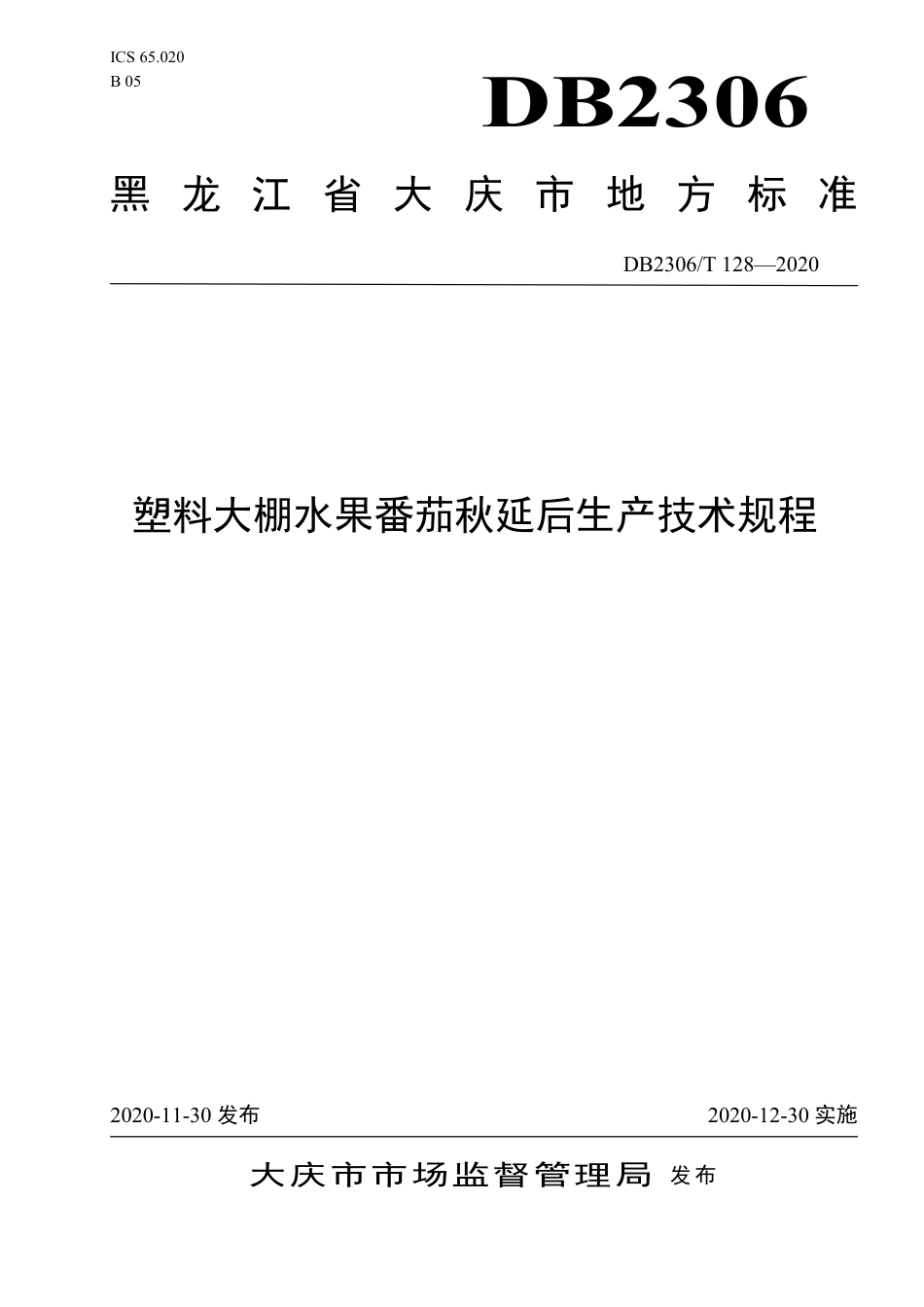 ICS 65.020
B 05

DB2306

黑龙江省大庆市地方标准

DB2306/T 128—2020

塑料大棚水果番茄秋延后生产技术规程

2020-11-30 发布

2020-12-30 实施

大庆市市场监督管理局 发布